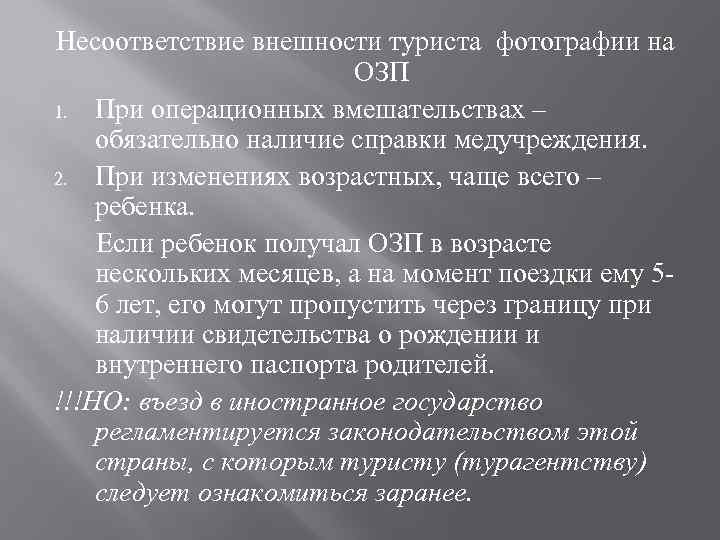 Несоответствие внешности туриста фотографии на ОЗП

1. При операционных вмешательствах – обязательно наличие справки медучреждения.
2. При изменениях возрастных, чаще всего – ребенка.

Если ребенок получал ОЗП в возрасте нескольких месяцев, а на момент поездки ему 5-6 лет, его могут пропустить через границу при наличии свидетельства о рождении и внутреннего паспорта родителей.

!!!НО: въезд в иностранное государство регламентируется законодательством этой страны, с которым туристу (турагентству) следует ознакомиться заранее.